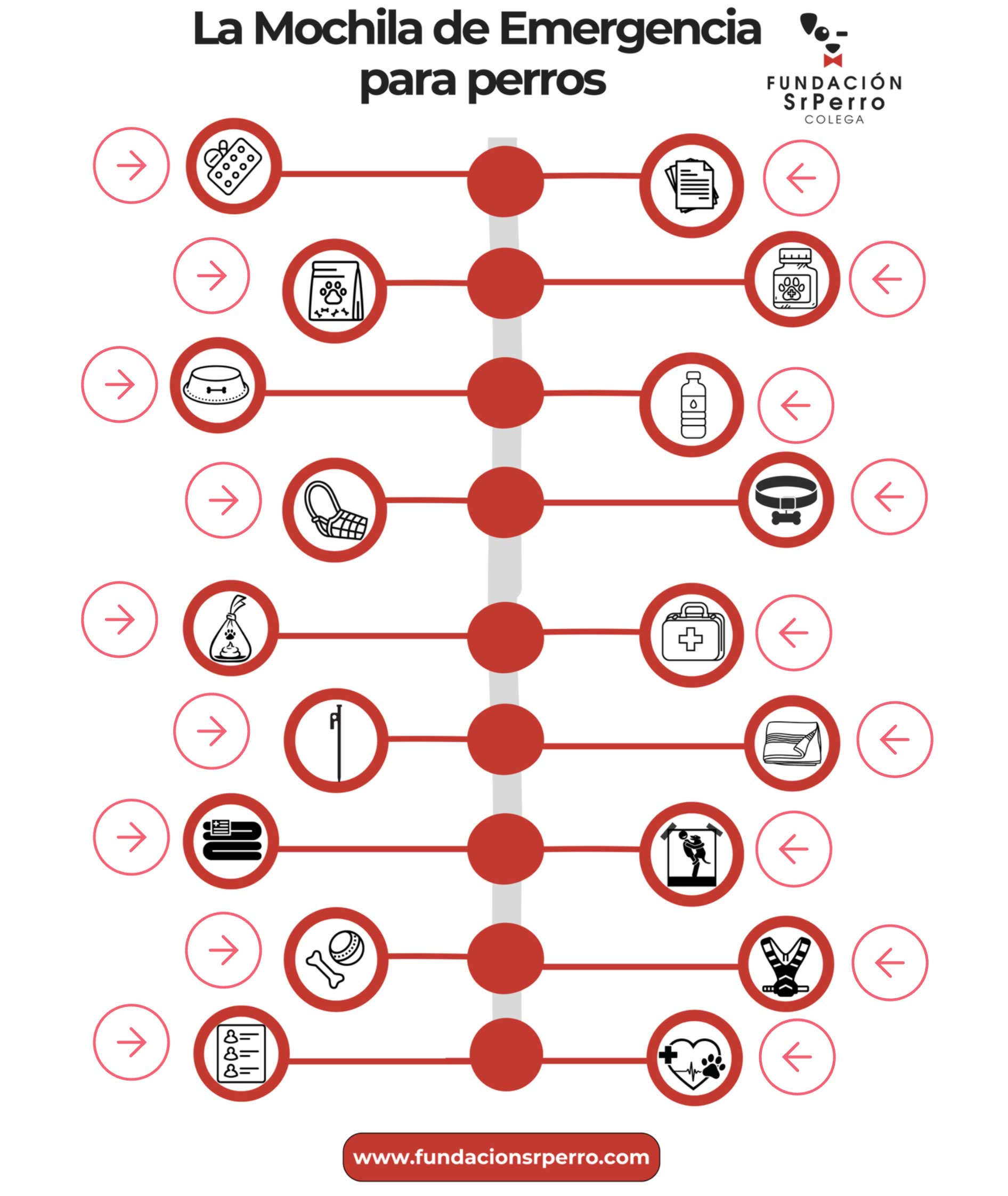 La Mochila de Emergencia para perros

FUNDACIÓN SrPerro COLEGA

www.fundacionsrperro.com